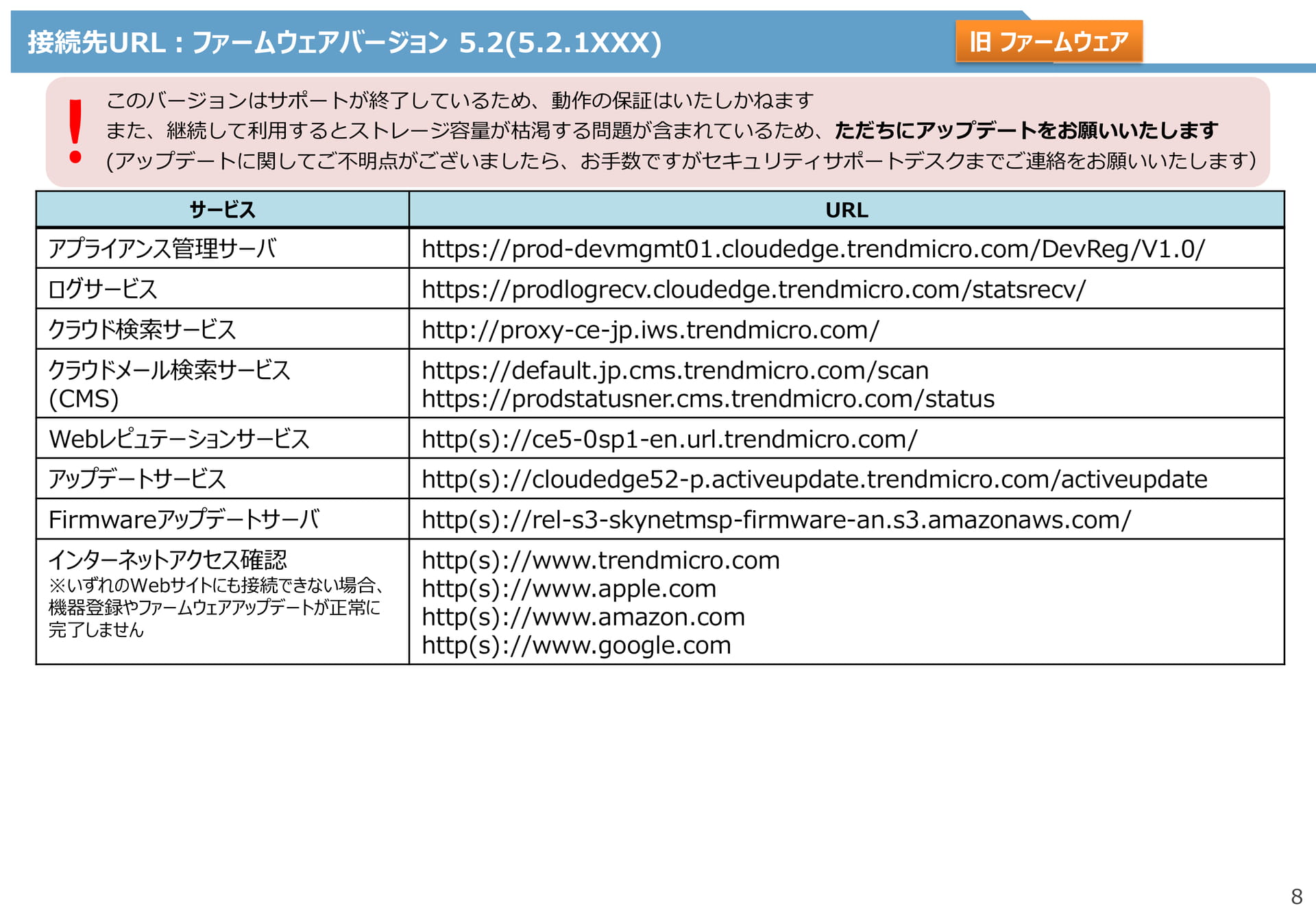 接続先URL：ファームウェアバージョン 5.2(5.2.1XXX)

旧 ファームウェア

!

このバージョンはサポートが終了しているため、動作の保証はいたしかねます
また、継続して利用するとストレージ容量が枯渇する問題が含まれているため、ただちにアップデートをお願いいたします
(アップデートに関してご不明点がございましたら、お手数ですがセキュリティサポートデスクまでご連絡をお願いいたします)

| サービス | URL |
|---|---|
| アプライアンス管理サーバ | https://prod-devmgmt01.cloudedge.trendmicro.com/DevReg/V1.0/ |
| ログサービス | https://prodlogrecv.cloudedge.trendmicro.com/statsrecv/ |
| クラウド検索サービス | http://proxy-ce-jp.iws.trendmicro.com/ |
| クラウドメール検索サービス (CMS) | https://default.jp.cms.trendmicro.com/scan https://prodstatusner.cms.trendmicro.com/status |
| Webレピュテーションサービス | http(s)://ce5-0sp1-en.url.trendmicro.com/ |
| アップデートサービス | http(s)://cloudedge52-p.activeupdate.trendmicro.com/activeupdate |
| Firmwareアップデートサーバ | http(s)://rel-s3-skynetmsp-firmware-an.s3.amazonaws.com/ |
| インターネットアクセス確認 ※いずれのWebサイトにも接続できない場合、機器登録やファームウェアアップデートが正常に完了しません | http(s)://www.trendmicro.com http(s)://www.apple.com http(s)://www.amazon.com http(s)://www.google.com |

8